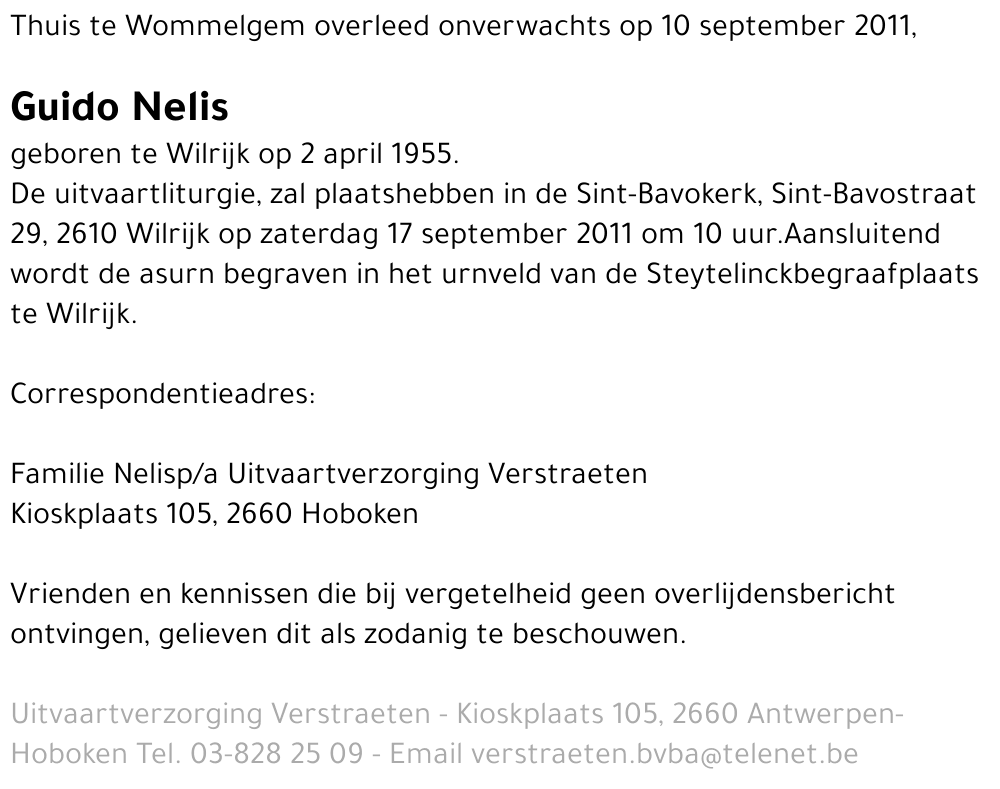 Thuis te Wommelgem overleed onverwachts op 10 september 2011,

Guido Nelis

geboren te Wilrijk op 2 april 1955.
De uitvaartliturgie, zal plaatshebben in de Sint-Bavokerk, Sint-Bavostraat 29, 2610 Wilrijk op zaterdag 17 september 2011 om 10 uur.Aansluitend wordt de asurn begraven in het urnveld van de Steytelinckbegraafplaats te Wilrijk.

Correspondentieadres:

Familie Nelisp/a Uitvaartverzorging Verstraeten
Kioskplaats 105, 2660 Hoboken

Vrienden en kennissen die bij vergetelheid geen overlijdensbericht ontvingen, gelieven dit als zodanig te beschouwen.

Uitvaartverzorging Verstraeten - Kioskplaats 105, 2660 Antwerpen-Hoboken Tel. 03-828 25 09 - Email verstraeten.bvba@telenet.be